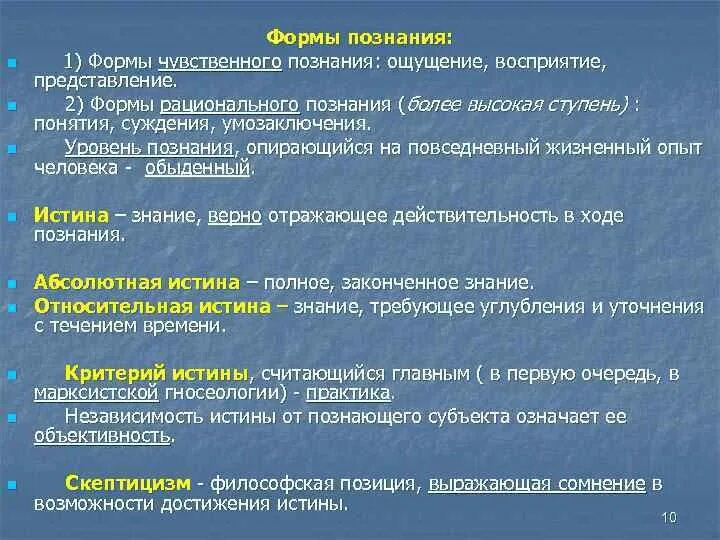 Формы познания:

1) Формы чувственного познания: ощущение, восприятие, представление.

2) Формы рационального познания (более высокая ступень) : понятия, суждения, умозаключения.

Уровень познания, опирающийся на повседневный жизненный опыт человека - обыденный.

Истина – знание, верно отражающее действительность в ходе познания.

Абсолютная истина – полное, законченное знание.

Относительная истина – знание, требующее углубления и уточнения с течением времени.

Критерий истины, считающийся главным ( в первую очередь, в марксистской гносеологии) - практика.

Независимость истины от познающего субъекта означает ее объективность.

Скептицизм - философская позиция, выражающая сомнение в возможности достижения истины.

10